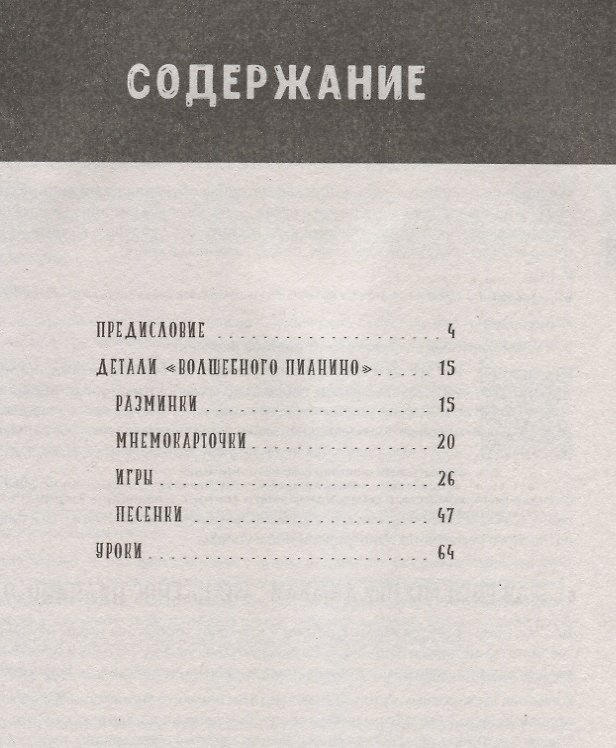 СОДЕРЖАНИЕ

ПРЕДИСЛОВИЕ 4

ДЕТАЛИ «ВОЛШЕБНОГО ПИАНИНО» 15

РАЗМИНКИ 15

МНЕМОКАРТОЧКИ 20

ИГРЫ 26

ПЕСЕНКИ 47

УРОКИ 64